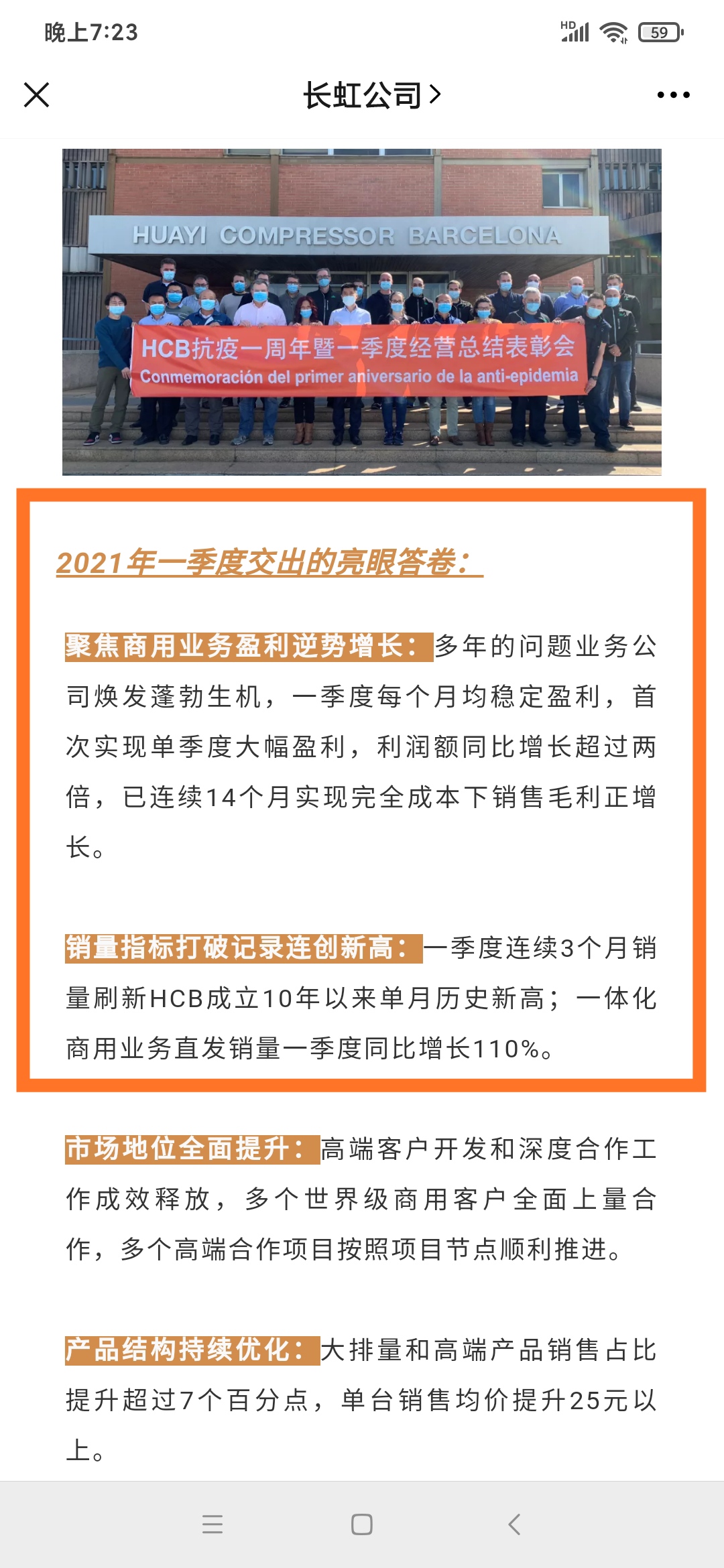 晚上7:23

HD 59

长虹公司 >

HUAYI COMPRESSOR BARCELONA

HCB抗疫一周年暨一季度经营总结表彰会
Conmemoración del primer aniversario de la anti-epidemia

2021年一季度交出的亮眼答卷：

聚焦商用业务盈利逆势增长：多年的问题业务公司焕发蓬勃生机，一季度每个月均稳定盈利，首次实现单季度大幅盈利，利润额同比增长超过两倍，已连续14个月实现完全成本下销售毛利正增长。

销量指标打破记录连创新高：一季度连续3个月销量刷新HCB成立10年以来单月历史新高；一体化商用业务直发销量一季度同比增长110%。

市场地位全面提升：高端客户开发和深度合作工作成效释放，多个世界级商用客户全面上量合作，多个高端合作项目按照项目节点顺利推进。

产品结构持续优化：大排量和高端产品销售占比提升超过7个百分点，单台销售均价提升25元以上。